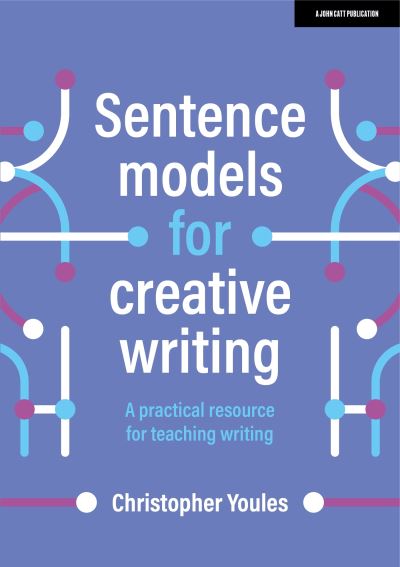 A JOHN CATT PUBLICATION

Sentence models for creative writing

A practical resource for teaching writing

Christopher Youles